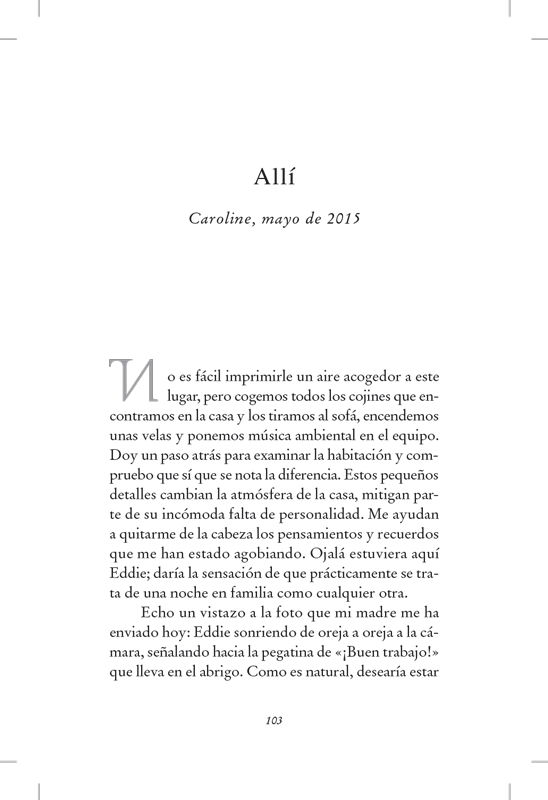 Allí

Caroline, mayo de 2015

No es fácil imprimirle un aire acogedor a este lugar, pero cogemos todos los cojines que encontramos en la casa y los tiramos al sofá, encendemos unas velas y ponemos música ambiental en el equipo. Doy un paso atrás para examinar la habitación y compruebo que sí que se nota la diferencia. Estos pequeños detalles cambian la atmósfera de la casa, mitigan parte de su incómoda falta de personalidad. Me ayudan a quitarme de la cabeza los pensamientos y recuerdos que me han estado agobiando. Ojalá estuviera aquí Eddie; daría la sensación de que prácticamente se trata de una noche en familia como cualquier otra.

Echo un vistazo a la foto que mi madre me ha enviado hoy: Eddie sonriendo de oreja a oreja a la cámara, señalando hacia la pegatina de «¡Buen trabajo!» que lleva en el abrigo. Como es natural, desearía estar

103